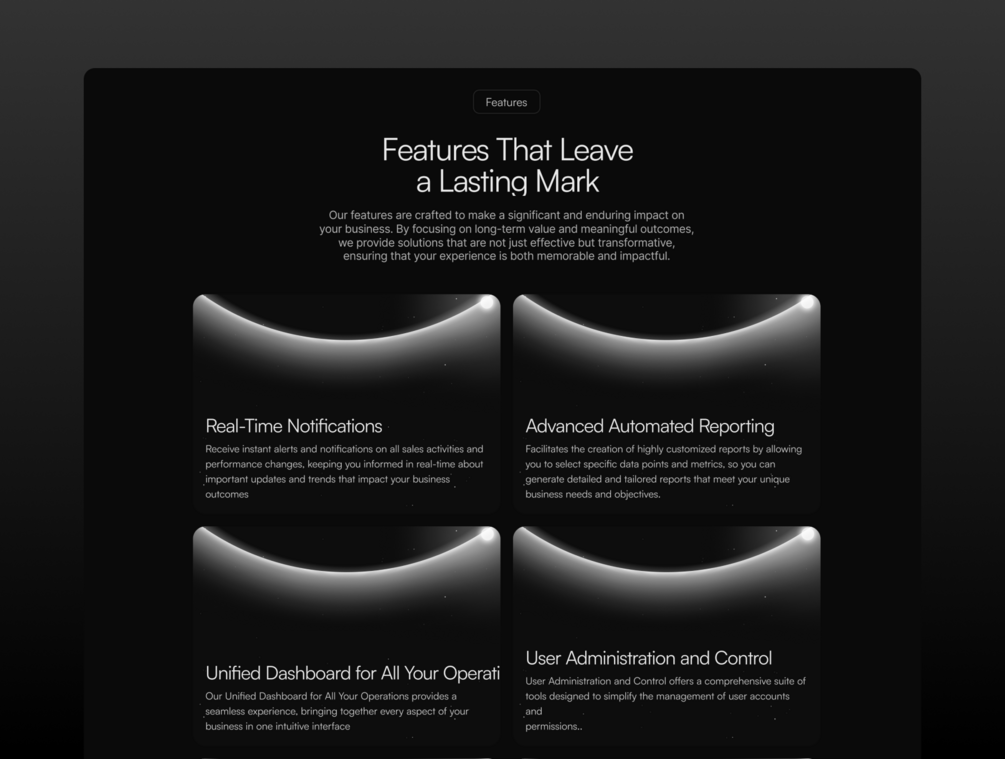 Features

Features That Leave a Lasting Mark

Our features are crafted to make a significant and enduring impact on your business. By focusing on long-term value and meaningful outcomes, we provide solutions that are not just effective but transformative, ensuring that your experience is both memorable and impactful.

Real-Time Notifications

Receive instant alerts and notifications on all sales activities and performance changes, keeping you informed in real-time about important updates and trends that impact your business outcomes

Advanced Automated Reporting

Facilitates the creation of highly customized reports by allowing you to select specific data points and metrics, so you can generate detailed and tailored reports that meet your unique business needs and objectives.

Unified Dashboard for All Your Operati

Our Unified Dashboard for All Your Operations provides a seamless experience, bringing together every aspect of your business in one intuitive interface

User Administration and Control

User Administration and Control offers a comprehensive suite of tools designed to simplify the management of user accounts and permissions..